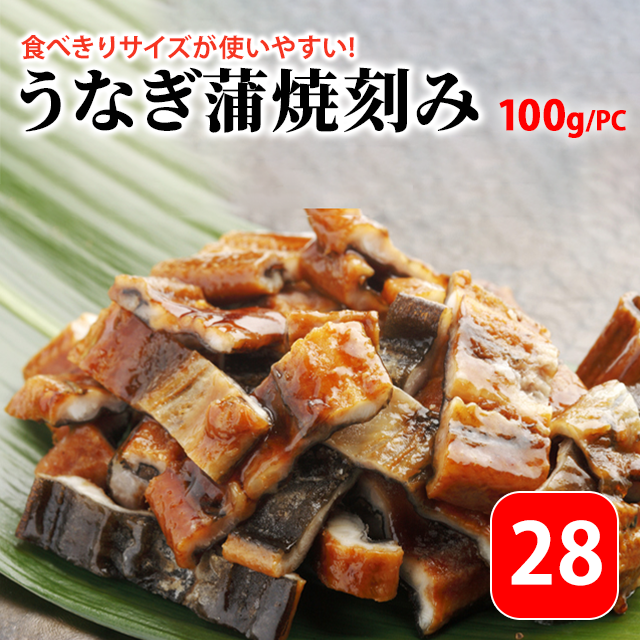 食べきりサイズが使いやすい!

うなぎ蒲焼刻み 100g/PC

28